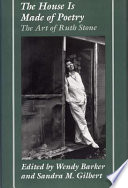 The House Is Made of Poetry
The Art of Ruth Stone

Edited by Wendy Barker and Sandra M. Gilbert